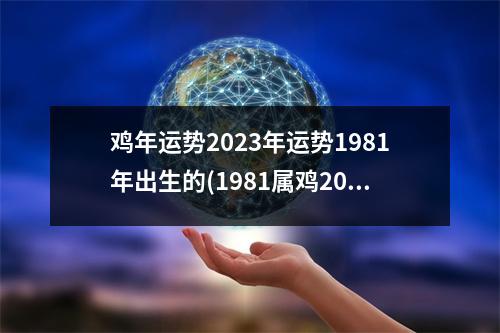 鸡年运势2023年运势1981年出生的(1981属鸡20...